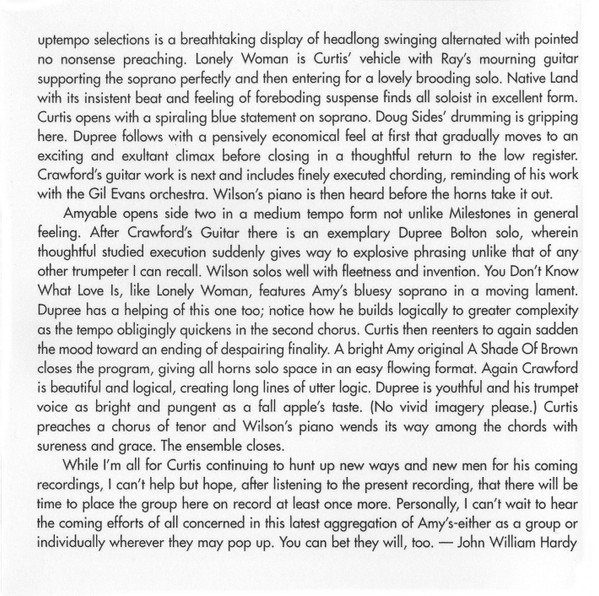 uptempo selections is a breathtaking display of headlong swinging alternated with pointed no nonsense preaching. Lonely Woman is Curtis' vehicle with Ray's mourning guitar supporting the soprano perfectly and then entering for a lovely brooding solo. Native Land with its insistent beat and feeling of foreboding suspense finds all soloist in excellent form. Curtis opens with a spiraling blue statement on soprano. Doug Sides' drumming is gripping here. Dupree follows with a pensively economical feel at first that gradually moves to an exciting and exultant climax before closing in a thoughtful return to the low register. Crawford's guitar work is next and includes finely executed chording, reminding of his work with the Gil Evans orchestra. Wilson's piano is then heard before the horns take it out.

Amyable opens side two in a medium tempo form not unlike Milestones in general feeling. After Crawford's Guitar there is an exemplary Dupree Bolton solo, wherein thoughtful studied execution suddenly gives way to explosive phrasing unlike that of any other trumpeter I can recall. Wilson solos well with fleetness and invention. You Don't Know What Love Is, like Lonely Woman, features Amy's bluesy soprano in a moving lament. Dupree has a helping of this one too; notice how he builds logically to greater complexity as the tempo obligingly quickens in the second chorus. Curtis then reenters to again sadden the mood toward an ending of despairing finality. A bright Amy original A Shade Of Brown closes the program, giving all horns solo space in an easy flowing format. Again Crawford is beautiful and logical, creating long lines of utter logic. Dupree is youthful and his trumpet voice as bright and pungent as a fall apple's taste. (No vivid imagery please.) Curtis preaches a chorus of tenor and Wilson's piano wends its way among the chords with sureness and grace. The ensemble closes.

While I'm all for Curtis continuing to hunt up new ways and new men for his coming recordings, I can't help but hope, after listening to the present recording, that there will be time to place the group here on record at least once more. Personally, I can't wait to hear the coming efforts of all concerned in this latest aggregation of Amy's-either as a group or individually wherever they may pop up. You can bet they will, too. — John William Hardy